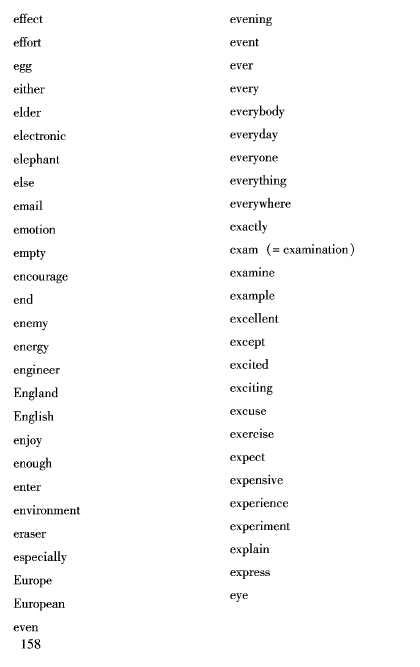 effect
effort
egg
either
elder
electronic
elephant
else
email
emotion
empty
encourage
end
enemy
energy
engineer
England
English
enjoy
enough
enter
environment
eraser
especially
Europe
European
even

evening
event
ever
every
everybody
everyday
everyone
everything
everywhere
exactly
exam (= examination)
examine
example
excellent
except
excited
exciting
excuse
exercise
expect
expensive
experience
experiment
explain
express
eye

158